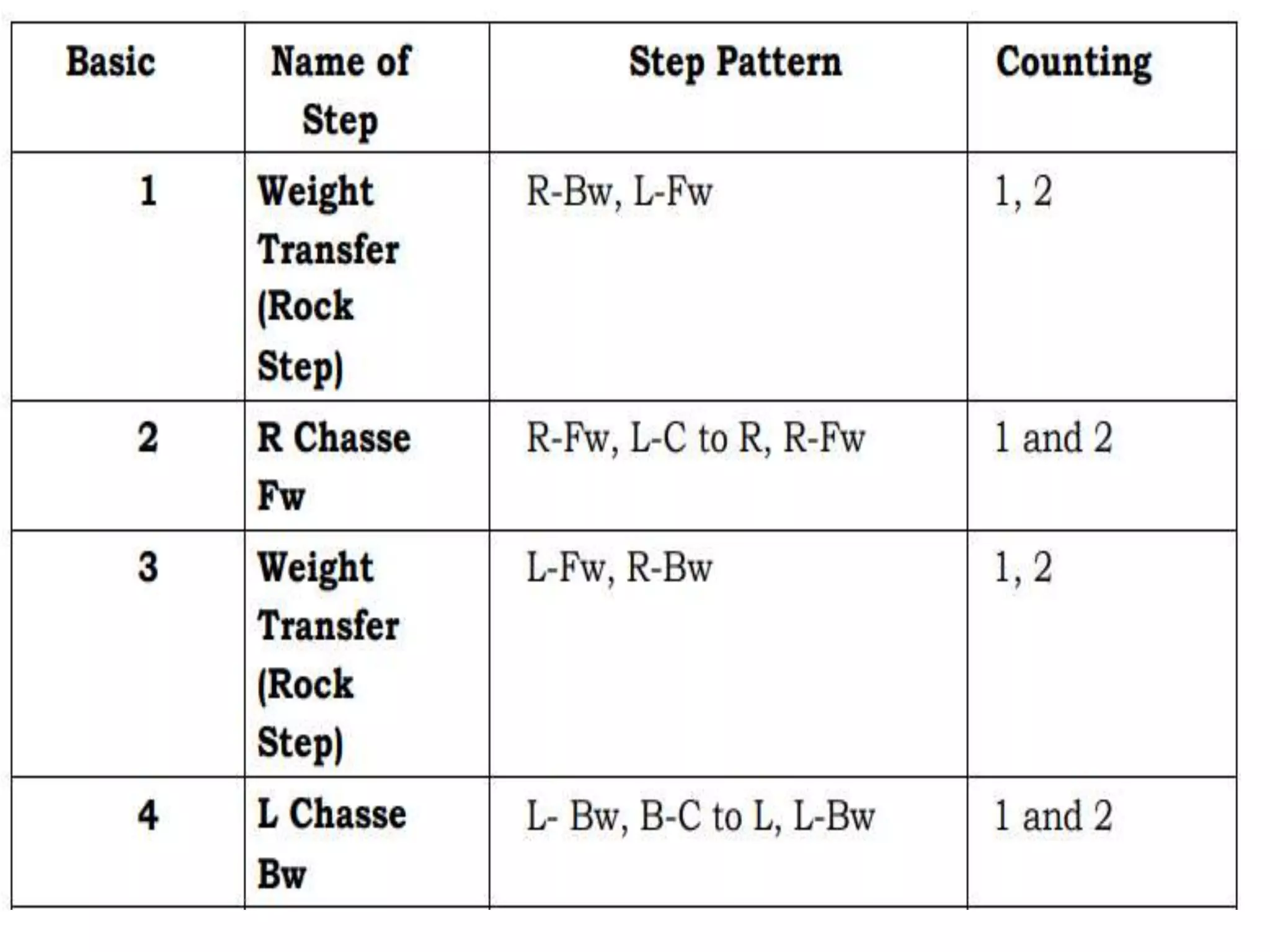 | Basic | Name of Step | Step Pattern | Counting |
|---|---|---|---|
| 1 | Weight Transfer (Rock Step) | R-Bw, L-Fw | 1, 2 |
| 2 | R Chasse Fw | R-Fw, L-C to R, R-Fw | 1 and 2 |
| 3 | Weight Transfer (Rock Step) | L-Fw, R-Bw | 1, 2 |
| 4 | L Chasse Bw | L- Bw, B-C to L, L-Bw | 1 and 2 |